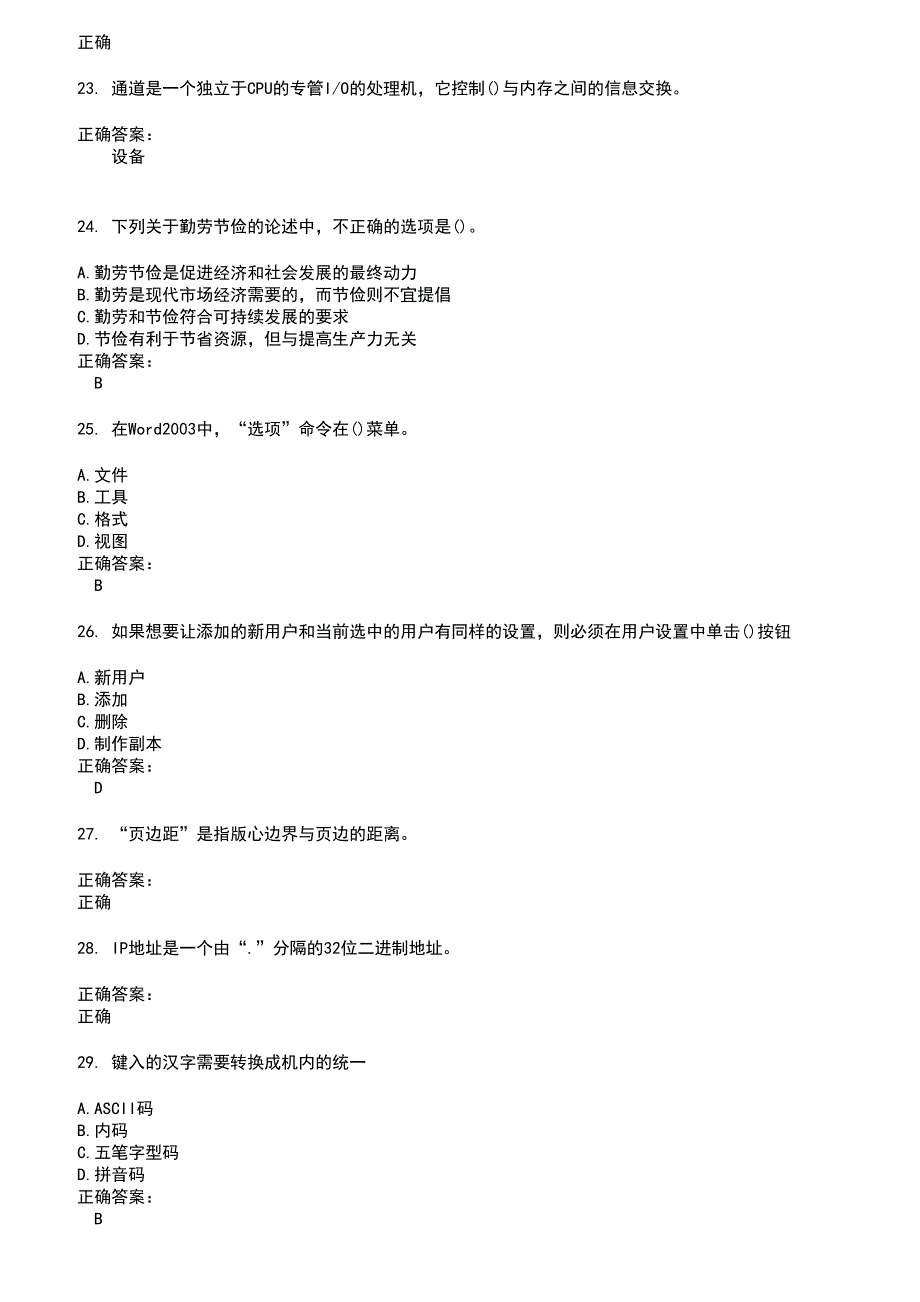 正确

23. 通道是一个独立于CPU的专管I/O的处理机，它控制()与内存之间的信息交换。

正确答案：
设备

24. 下列关于勤劳节俭的论述中，不正确的选项是()。

A.勤劳节俭是促进经济和社会发展的最终动力
B.勤劳是现代市场经济需要的，而节俭则不宜提倡
C.勤劳和节俭符合可持续发展的要求
D.节俭有利于节省资源，但与提高生产力无关
正确答案：
B

25. 在Word2003中，“选项”命令在()菜单。

A.文件
B.工具
C.格式
D.视图
正确答案：
B

26. 如果想要让添加的新用户和当前选中的用户有同样的设置，则必须在用户设置中单击()按钮

A.新用户
B.添加
C.删除
D.制作副本
正确答案：
D

27. “页边距”是指版心边界与页边的距离。

正确答案：
正确

28. IP地址是一个由“.”分隔的32位二进制地址。

正确答案：
正确

29. 键入的汉字需要转换成机内的统一

A.ASCII码
B.内码
C.五笔字型码
D.拼音码
正确答案：
B